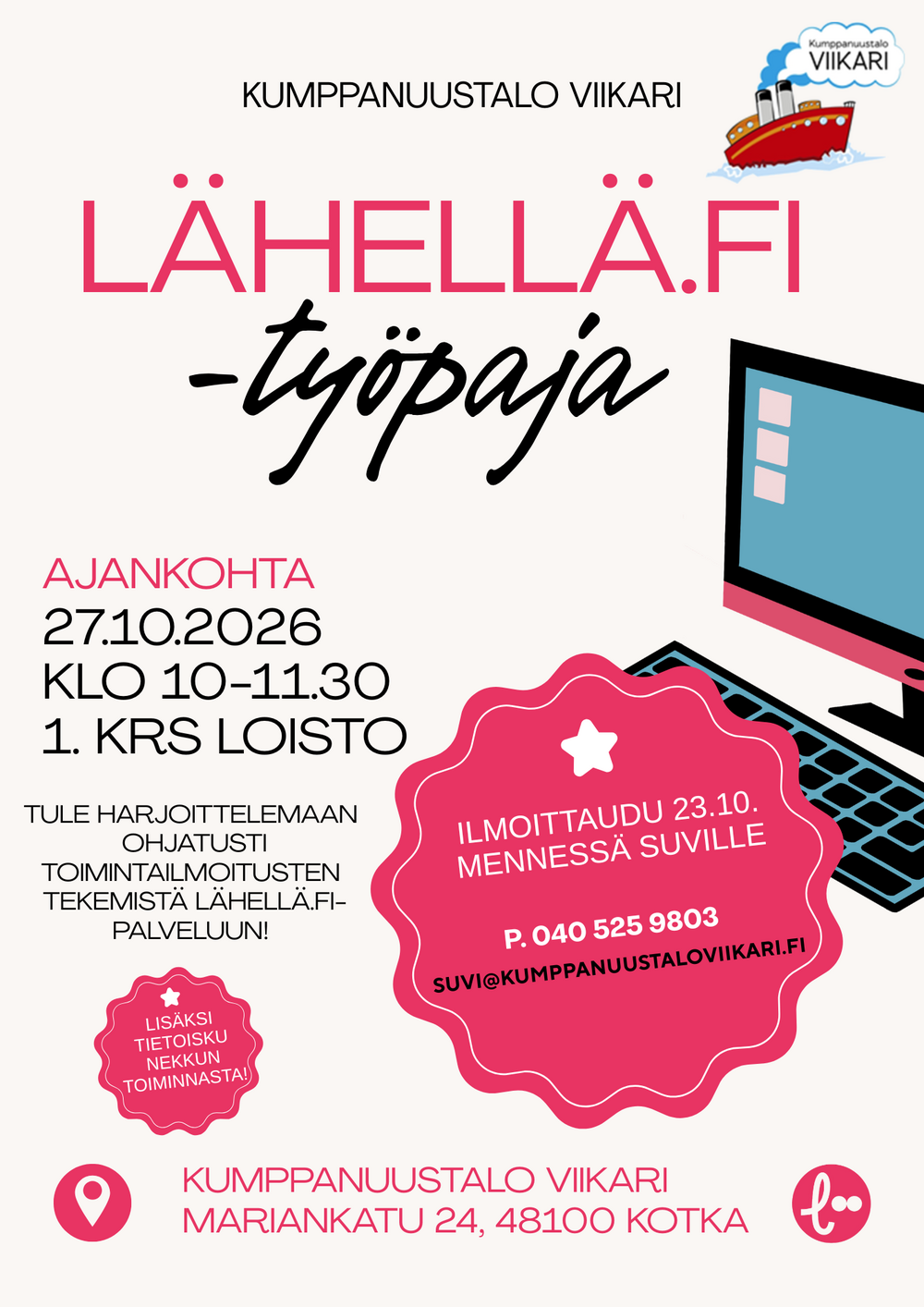 KUMPPANUUSTALO VIIKARI

Kumppanuustalo
VIIKARI

LÄHELLÄ.FI
-työpaja

AJANKOHTA
27.10.2026
KLO 10-11.30
1. KRS LOISTO

TULE HARJOITTELEMAAN OHJATUSTI TOIMINTAILMOITUSTEN TEKEMISTÄ LÄHELLÄ.FI-PALVELUUN!

ILMOITTAUDU 23.10. MENNESSÄ SUVILLE

P. 040 525 9803

SUVI@KUMPPANUUSTALOVIIKARI.FI

LISÄKSI TIETOISKU NEKKUN TOIMINNASTA!

KUMPPANUUSTALO VIIKARI
MARIANKATU 24, 48100 KOTKA